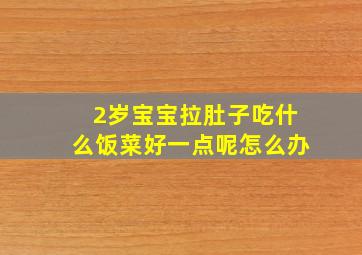 2岁宝宝拉肚子吃什么饭菜好一点呢怎么办